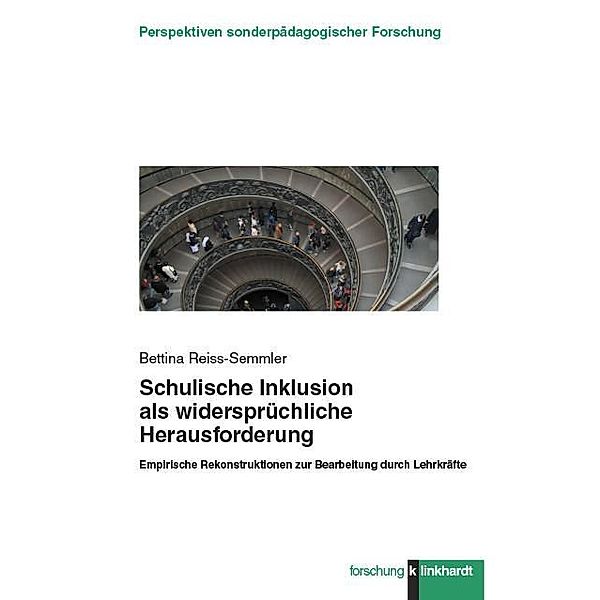 Perspektiven sonderpädagogischer Forschung

Bettina Reiss-Semmler

Schulische Inklusion als widersprüchliche Herausforderung

Empirische Rekonstruktionen zur Bearbeitung durch Lehrkräfte

forschung klinkhardt